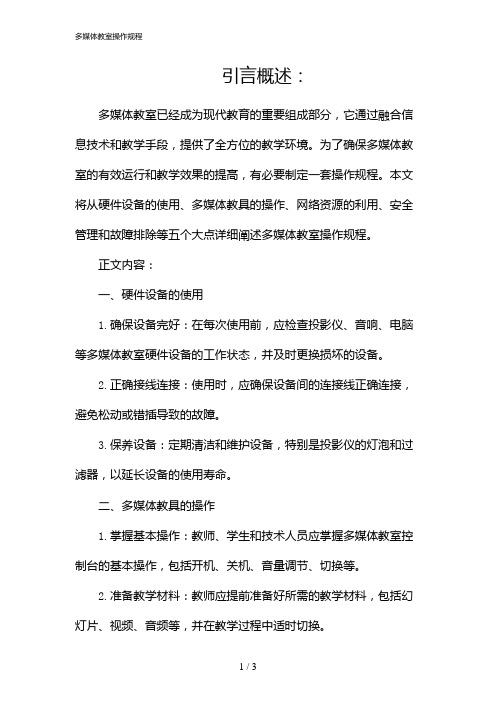 多媒体教室操作规程

引言概述：

多媒体教室已经成为现代教育的重要组成部分，它通过融合信息技术和教学手段，提供了全方位的教学环境。为了确保多媒体教室的有效运行和教学效果的提高，有必要制定一套操作规程。本文将从硬件设备的使用、多媒体教具的操作、网络资源的利用、安全管理和故障排除等五个大点详细阐述多媒体教室操作规程。

正文内容：

一、硬件设备的使用

1. 确保设备完好：在每次使用前，应检查投影仪、音响、电脑等多媒体教室硬件设备的工作状态，并及时更换损坏的设备。

2. 正确接线连接：使用时，应确保设备间的连接线正确连接，避免松动或错插导致的故障。

3. 保养设备：定期清洁和维护设备，特别是投影仪的灯泡和过滤器，以延长设备的使用寿命。

二、多媒体教具的操作

1. 掌握基本操作：教师、学生和技术人员应掌握多媒体教室控制台的基本操作，包括开机、关机、音量调节、切换等。

2. 准备教学材料：教师应提前准备好所需的教学材料，包括幻灯片、视频、音频等，并在教学过程中适时切换。

1 / 3